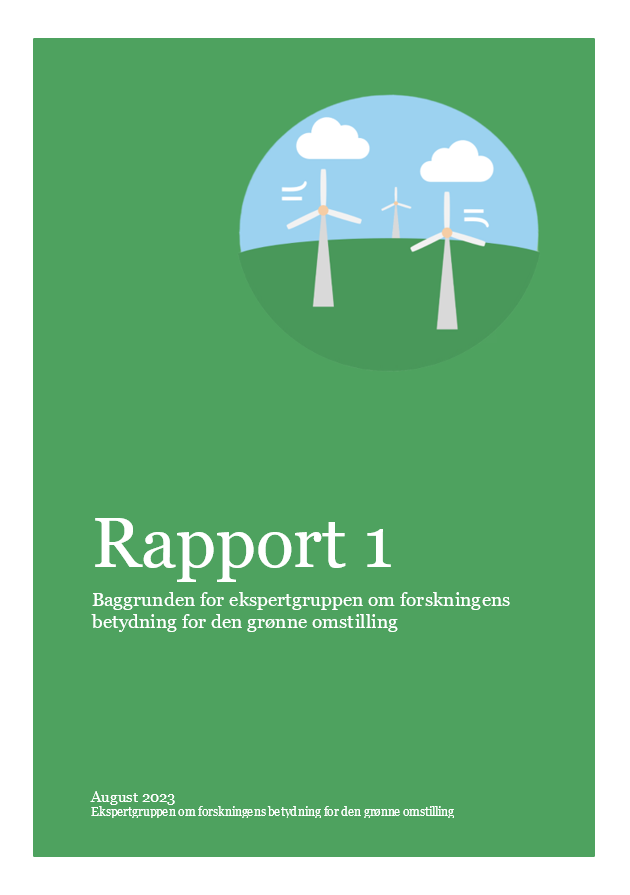 Rapport 1

Baggrunden for ekspertgruppen om forskningens betydning for den grønne omstilling

August 2023
Ekspertgruppen om forskningens betydning for den grønne omstilling